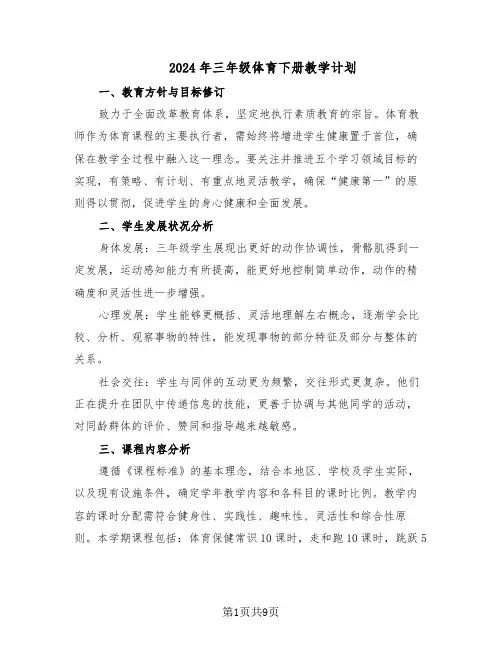 2024年三年级体育下册教学计划

一、教育方针与目标修订

致力于全面改革教育体系，坚定地执行素质教育的宗旨。体育教师作为体育课程的主要执行者，需始终将增进学生健康置于首位，确保在教学全过程中融入这一理念。要关注并推进五个学习领域目标的实现，有策略、有计划、有重点地灵活教学，确保“健康第一”的原则得以贯彻，促进学生的身心健康和全面发展。

二、学生发展状况分析

身体发展：三年级学生展现出更好的动作协调性，骨骼肌得到一定发展，运动感知能力有所提高，能更好地控制简单动作，动作的精确度和灵活性进一步增强。

心理发展：学生能够更概括、灵活地理解左右概念，逐渐学会比较、分析、观察事物的特性，能发现事物的部分特征及部分与整体的关系。

社会交往：学生与同伴的互动更为频繁，交往形式更复杂。他们正在提升在团队中传递信息的技能，更善于协调与其他同学的活动，对同龄群体的评价、赞同和指导越来越敏感。

三、课程内容分析

遵循《课程标准》的基本理念，结合本地区、学校及学生实际，以及现有设施条件，确定学年教学内容和各科目的课时比例。教学内容的课时分配需符合健身性、实践性、趣味性、灵活性和综合性原则。本学期课程包括：体育保健常识10课时，走和跑10课时，跳跃5

第1页共9页